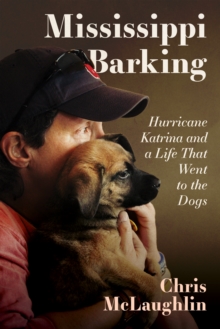 Mississippi Barking

Hurricane Katrina and a Life That Went to the Dogs

Chris McLaughlin